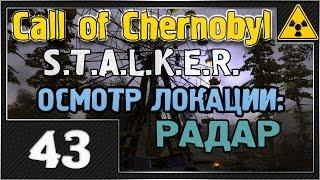 Call of Chernobyl

S.T.A.L.K.E.R.

ОСМОТР ЛОКАЦИИ:

РАДАР

43